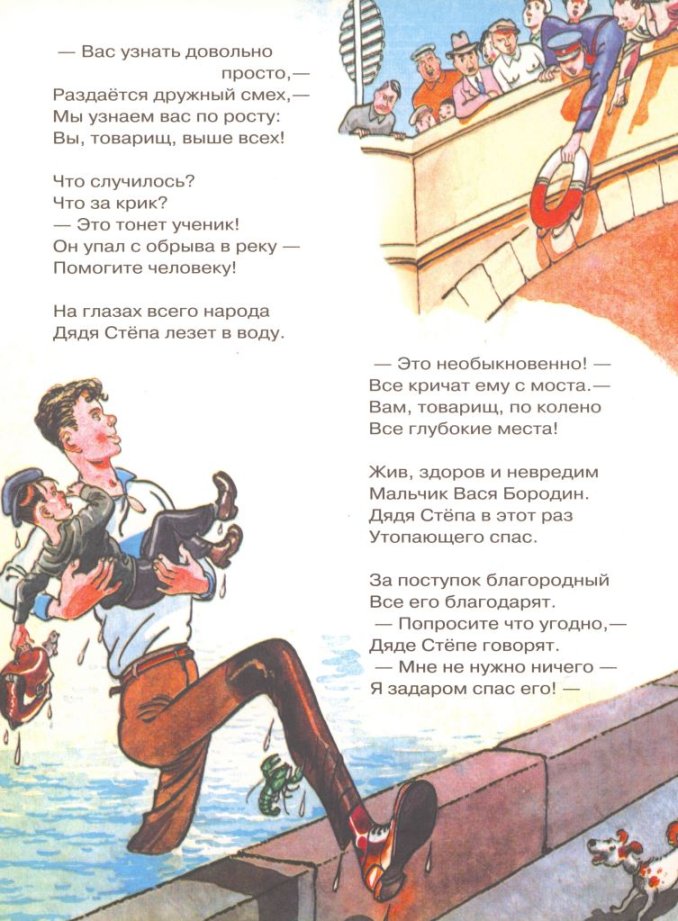 — Вас узнать довольно просто,—
Раздаётся дружный смех,—
Мы узнаем вас по росту:
Вы, товарищ, выше всех!

Что случилось?
Что за крик?
— Это тонет ученик!
Он упал с обрыва в реку —
Помогите человеку!

На глазах всего народа
Дядя Стёпа лезет в воду.

— Это необыкновенно! —
Все кричат ему с моста.—
Вам, товарищ, по колено
Все глубокие места!

Жив, здоров и невредим
Мальчик Вася Бородин.
Дядя Стёпа в этот раз
Утопающего спас.

За поступок благородный
Все его благодарят.
— Попросите что угодно,—
Дяде Стёпе говорят.
— Мне не нужно ничего —
Я задаром спас его! —